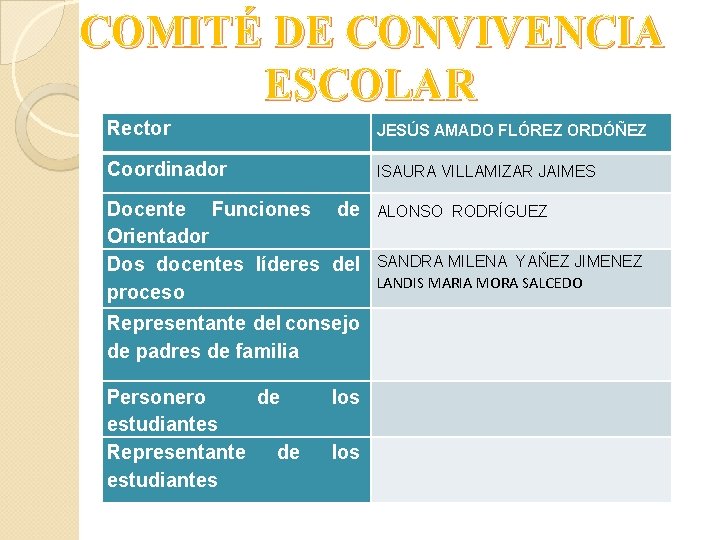 COMITÉ DE CONVIVENCIA ESCOLAR

| Rector | JESÚS AMADO FLÓREZ ORDÓÑEZ |
|---|---|
| Coordinador | ISAURA VILLAMIZAR JAIMES |
| Docente Funciones de Orientador | ALONSO RODRÍGUEZ |
| Dos docentes líderes del proceso | SANDRA MILENA YAÑEZ JIMENEZ LANDIS MARIA MORA SALCEDO |
| Representante del consejo de padres de familia | |
| Personero de los estudiantes | |
| Representante de los estudiantes | |